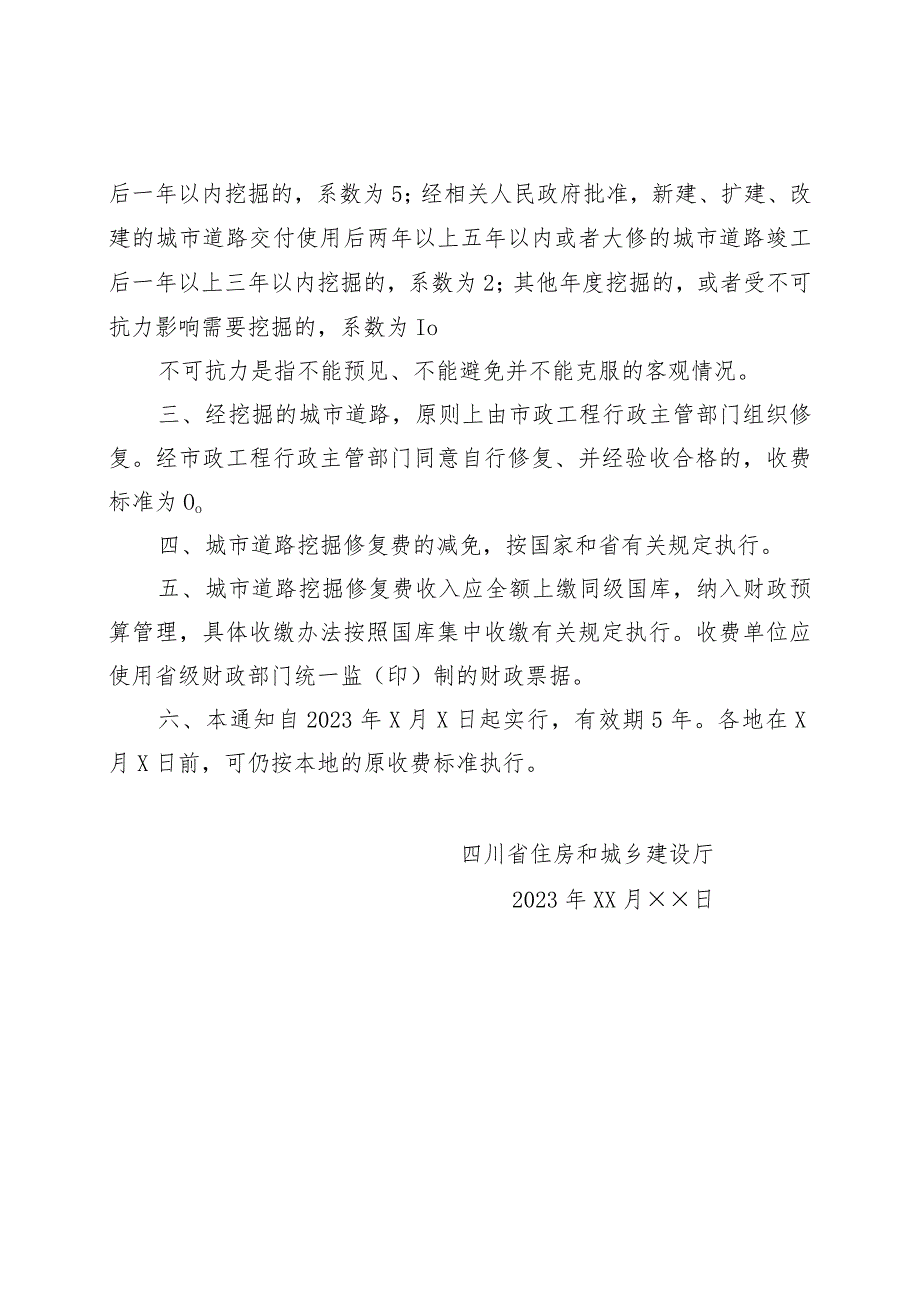 后一年以内挖掘的，系数为5；经相关人民政府批准，新建、扩建、改建的城市道路交付使用后两年以上五年以内或者大修的城市道路竣工后一年以上三年以内挖掘的，系数为2；其他年度挖掘的，或者受不可抗力影响需要挖掘的，系数为Io

不可抗力是指不能预见、不能避免并不能克服的客观情况。

三、经挖掘的城市道路，原则上由市政工程行政主管部门组织修复。经市政工程行政主管部门同意自行修复、并经验收合格的，收费标准为0。

四、城市道路挖掘修复费的减免，按国家和省有关规定执行。

五、城市道路挖掘修复费收入应全额上缴同级国库，纳入财政预算管理，具体收缴办法按照国库集中收缴有关规定执行。收费单位应使用省级财政部门统一监（印）制的财政票据。

六、本通知自2023年X月X日起实行，有效期5年。各地在X月X日前，可仍按本地的原收费标准执行。

四川省住房和城乡建设厅

2023年XX月××日